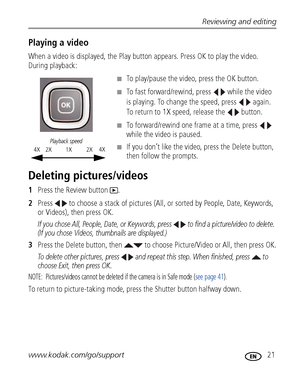 Reviewing and editing

Playing a video

When a video is displayed, the Play button appears. Press OK to play the video. During playback:

OK

Playback speed

4X 2X 1X 2X 4X

■ To play/pause the video, press the OK button.

■ To fast forward/rewind, press ◀▶ while the video is playing. To change the speed, press ◀▶ again. To return to 1X speed, release the ◀▶ button.

■ To forward/rewind one frame at a time, press ◀▶ while the video is paused.

■ If you don't like the video, press the Delete button, then follow the prompts.

Deleting pictures/videos

1 Press the Review button ▶.

2 Press ◀▶ to choose a stack of pictures (All, or sorted by People, Date, Keywords, or Videos), then press OK.

If you chose All, People, Date, or Keywords, press ◀▶ to find a picture/video to delete. (If you chose Videos, thumbnails are displayed.)

3 Press the Delete button, then ▲▼ to choose Picture/Video or All, then press OK.

To delete other pictures, press ◀▶ and repeat this step. When finished, press ▲ to choose Exit, then press OK.

NOTE: Pictures/videos cannot be deleted if the camera is in Safe mode (see page 41).

To return to picture-taking mode, press the Shutter button halfway down.

www.kodak.com/go/support

EN 21